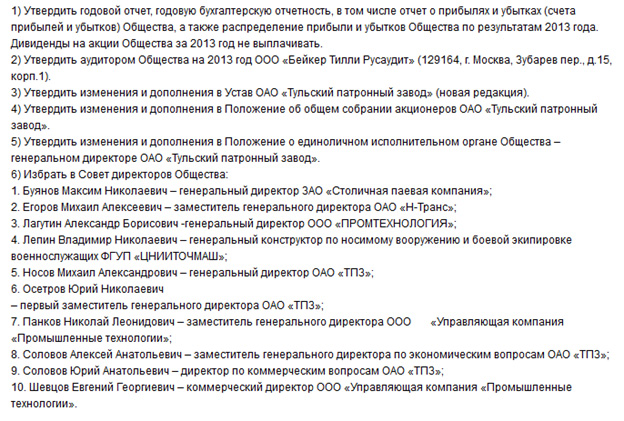 1) Утвердить годовой отчет, годовую бухгалтерскую отчетность, в том числе отчет о прибылях и убытках (счета прибылей и убытков) Общества, а также распределение прибыли и убытков Общества по результатам 2013 года. Дивиденды на акции Общества за 2013 год не выплачивать.
2) Утвердить аудитором Общества на 2013 год ООО «Бейкер Тилли Русаудит» (129164, г. Москва, Зубарев пер., д.15, корп.1).
3) Утвердить изменения и дополнения в Устав ОАО «Тульский патронный завод» (новая редакция).
4) Утвердить изменения и дополнения в Положение об общем собрании акционеров ОАО «Тульский патронный завод».
5) Утвердить изменения и дополнения в Положение о единоличном исполнительном органе Общества – генеральном директоре ОАО «Тульский патронный завод».
6) Избрать в Совет директоров Общества:
1. Буянов Максим Николаевич – генеральный директор ЗАО «Столичная паевая компания»;
2. Егоров Михаил Алексеевич – заместитель генерального директора ОАО «Н-Транс»;
3. Лагутин Александр Борисович -генеральный директор ООО «ПРОМТЕХНОЛОГИЯ»;
4. Лепин Владимир Николаевич – генеральный конструктор по носимому вооружению и боевой экипировке военнослужащих ФГУП «ЦНИИТОЧМАШ»;
5. Носов Михаил Александрович – генеральный директор ОАО «ТПЗ»;
6. Осетров Юрий Николаевич
– первый заместитель генерального директора ОАО «ТПЗ»;
7. Панков Николай Леонидович – заместитель генерального директора ООО «Управляющая компания «Промышленные технологии»;
8. Соловов Алексей Анатольевич – заместитель генерального директора по экономическим вопросам ОАО «ТПЗ»;
9. Соловов Юрий Анатольевич – директор по коммерческим вопросам ОАО «ТПЗ»;
10. Шевцов Евгений Георгиевич – коммерческий директор ООО «Управляющая компания «Промышленные технологии».